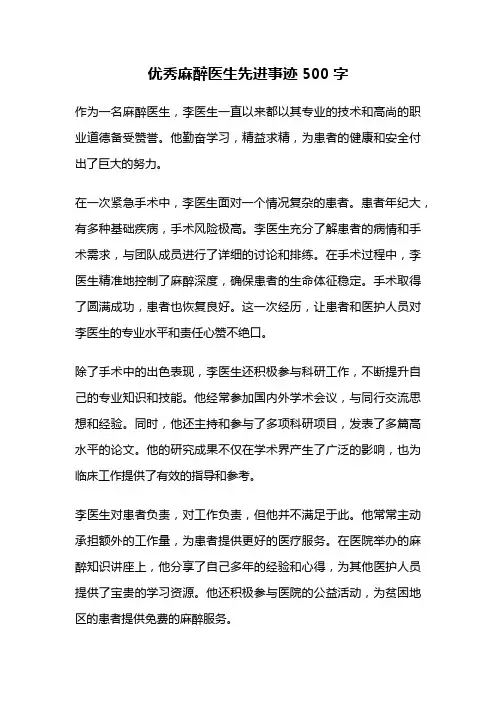 优秀麻醉医生先进事迹 500 字

作为一名麻醉医生，李医生一直以来都以其专业的技术和高尚的职业道德备受赞誉。他勤奋学习，精益求精，为患者的健康和安全付出了巨大的努力。

在一次紧急手术中，李医生面对一个情况复杂的患者。患者年纪大，有多种基础疾病，手术风险极高。李医生充分了解患者的病情和手术需求，与团队成员进行了详细的讨论和排练。在手术过程中，李医生精准地控制了麻醉深度，确保患者的生命体征稳定。手术取得了圆满成功，患者也恢复良好。这一次经历，让患者和医护人员对李医生的专业水平和责任心赞不绝口。

除了手术中的出色表现，李医生还积极参与科研工作，不断提升自己的专业知识和技能。他经常参加国内外学术会议，与同行交流思想和经验。同时，他还主持和参与了多项科研项目，发表了多篇高水平的论文。他的研究成果不仅在学术界产生了广泛的影响，也为临床工作提供了有效的指导和参考。

李医生对患者负责，对工作负责，但他并不满足于此。他常常主动承担额外的工作量，为患者提供更好的医疗服务。在医院举办的麻醉知识讲座上，他分享了自己多年的经验和心得，为其他医护人员提供了宝贵的学习资源。他还积极参与医院的公益活动，为贫困地区的患者提供免费的麻醉服务。